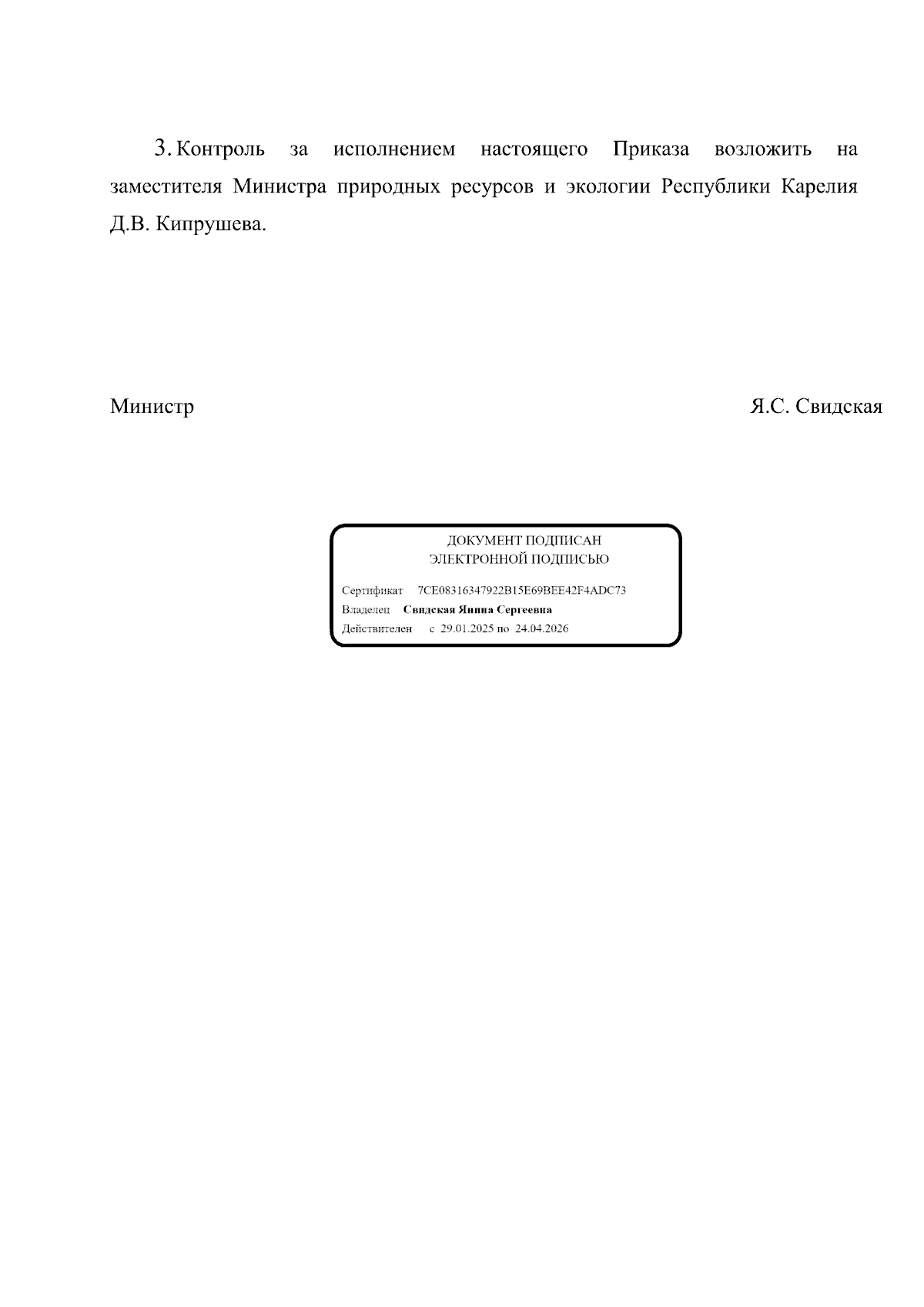 3. Контроль за исполнением настоящего Приказа возложить на заместителя Министра природных ресурсов и экологии Республики Карелия Д.В. Кипрушева.

Министр Я.С. Свидская

ДОКУМЕНТ ПОДПИСАН
ЭЛЕКТРОННОЙ ПОДПИСЬЮ

Сертификат 7CE08316347922B15E69BEE42F4ADC73
Владелец Свидская Янина Сергеевна
Действителен с 29.01.2025 по 24.04.2026